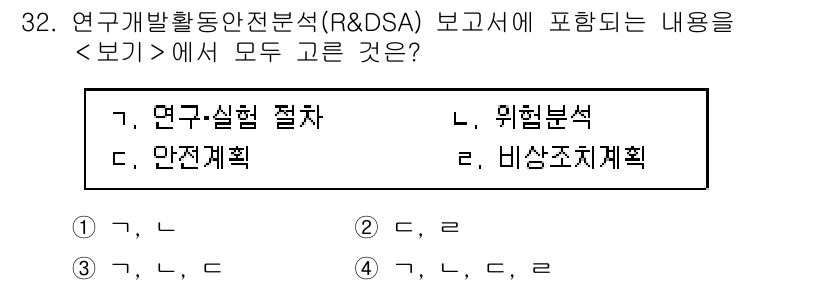 32. 연구개발활동안전분석(R&DSA) 보고서에 포함되는 내용을 <보기>에서 모두 고른 것은?

ㄱ. 연구·실험 절차　　ㄴ. 위험분석
ㄷ. 안전계획　　ㄹ. 비상조치계획

① ㄱ, ㄴ　　② ㄷ, ㄹ
③ ㄱ, ㄴ, ㄷ　　④ ㄱ, ㄴ, ㄷ, ㄹ